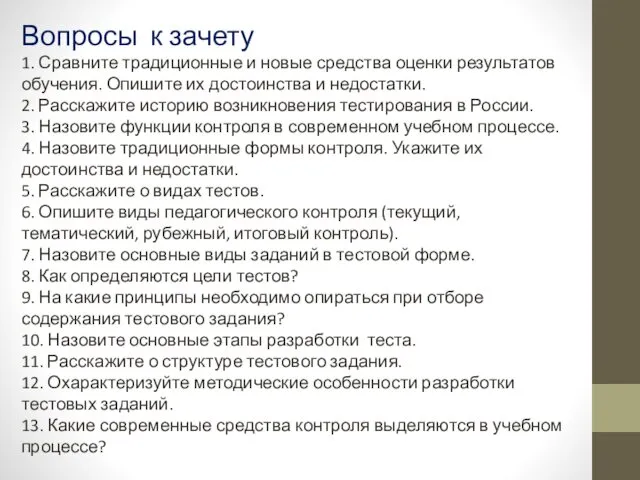 Вопросы к зачету

1. Сравните традиционные и новые средства оценки результатов обучения. Опишите их достоинства и недостатки.
2. Расскажите историю возникновения тестирования в России.
3. Назовите функции контроля в современном учебном процессе.
4. Назовите традиционные формы контроля. Укажите их достоинства и недостатки.
5. Расскажите о видах тестов.
6. Опишите виды педагогического контроля (текущий, тематический, рубежный, итоговый контроль).
7. Назовите основные виды заданий в тестовой форме.
8. Как определяются цели тестов?
9. На какие принципы необходимо опираться при отборе содержания тестового задания?
10. Назовите основные этапы разработки теста.
11. Расскажите о структуре тестового задания.
12. Охарактеризуйте методические особенности разработки тестовых заданий.
13. Какие современные средства контроля выделяются в учебном процессе?